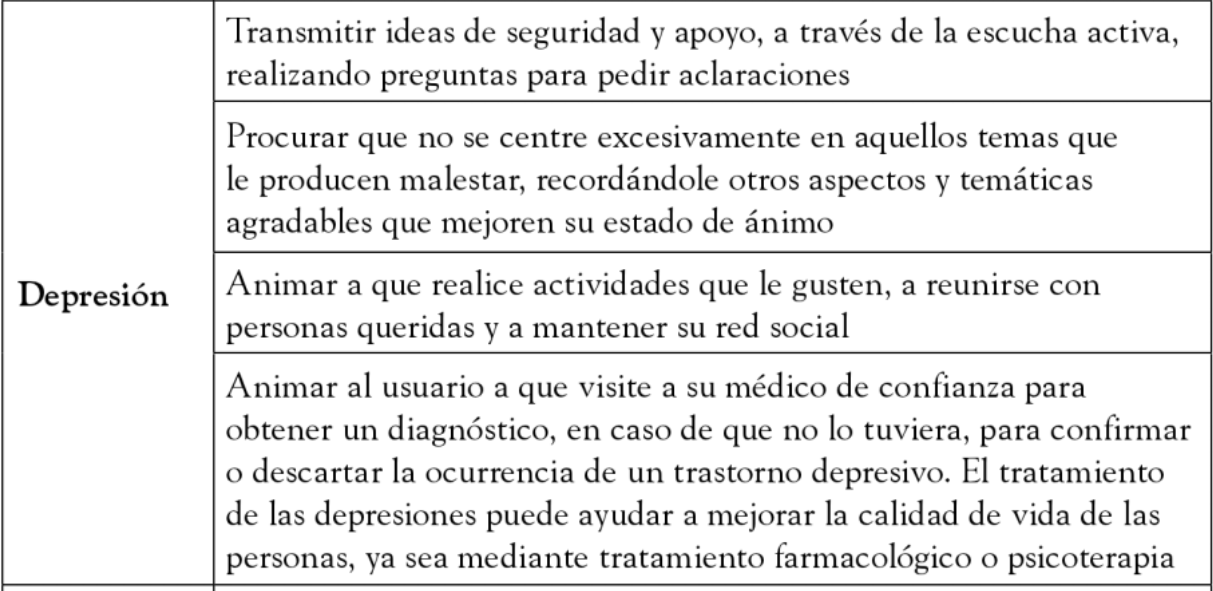 | | |
|---|---|
| Depresión | Transmitir ideas de seguridad y apoyo, a través de la escucha activa, realizando preguntas para pedir aclaraciones |
| | Procurar que no se centre excesivamente en aquellos temas que le producen malestar, recordándole otros aspectos y temáticas agradables que mejoren su estado de ánimo |
| | Animar a que realice actividades que le gusten, a reunirse con personas queridas y a mantener su red social |
| | Animar al usuario a que visite a su médico de confianza para obtener un diagnóstico, en caso de que no lo tuviera, para confirmar o descartar la ocurrencia de un trastorno depresivo. El tratamiento de las depresiones puede ayudar a mejorar la calidad de vida de las personas, ya sea mediante tratamiento farmacológico o psicoterapia |